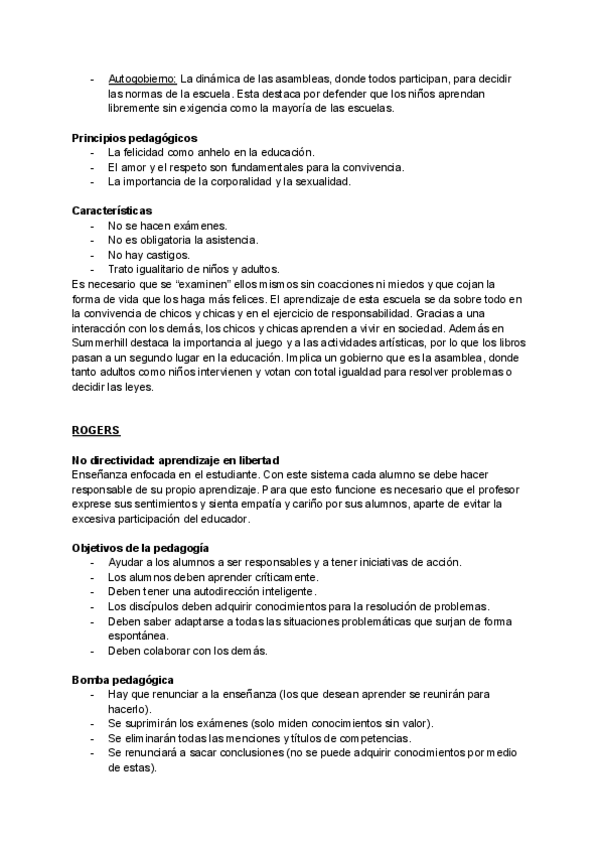 - Autogobierno: La dinámica de las asambleas, donde todos participan, para decidir las normas de la escuela. Esta destaca por defender que los niños aprendan libremente sin exigencia como la mayoría de las escuelas.

Principios pedagógicos
- La felicidad como anhelo en la educación.
- El amor y el respeto son fundamentales para la convivencia.
- La importancia de la corporalidad y la sexualidad.

Características
- No se hacen exámenes.
- No es obligatoria la asistencia.
- No hay castigos.
- Trato igualitario de niños y adultos.
Es necesario que se "examinen" ellos mismos sin coacciones ni miedos y que cojan la forma de vida que los haga más felices. El aprendizaje de esta escuela se da sobre todo en la convivencia de chicos y chicas y en el ejercicio de responsabilidad. Gracias a una interacción con los demás, los chicos y chicas aprenden a vivir en sociedad. Además en Summerhill destaca la importancia al juego y a las actividades artísticas, por lo que los libros pasan a un segundo lugar en la educación. Implica un gobierno que es la asamblea, donde tanto adultos como niños intervienen y votan con total igualdad para resolver problemas o decidir las leyes.

ROGERS

No directividad: aprendizaje en libertad
Enseñanza enfocada en el estudiante. Con este sistema cada alumno se debe hacer responsable de su propio aprendizaje. Para que esto funcione es necesario que el profesor exprese sus sentimientos y sienta empatía y cariño por sus alumnos, aparte de evitar la excesiva participación del educador.

Objetivos de la pedagogía
- Ayudar a los alumnos a ser responsables y a tener iniciativas de acción.
- Los alumnos deben aprender críticamente.
- Deben tener una autodirección inteligente.
- Los discípulos deben adquirir conocimientos para la resolución de problemas.
- Deben saber adaptarse a todas las situaciones problemáticas que surjan de forma espontánea.
- Deben colaborar con los demás.

Bomba pedagógica
- Hay que renunciar a la enseñanza (los que desean aprender se reunirán para hacerlo).
- Se suprimirán los exámenes (solo miden conocimientos sin valor).
- Se eliminarán todas las menciones y títulos de competencias.
- Se renunciará a sacar conclusiones (no se puede adquirir conocimientos por medio de estas).